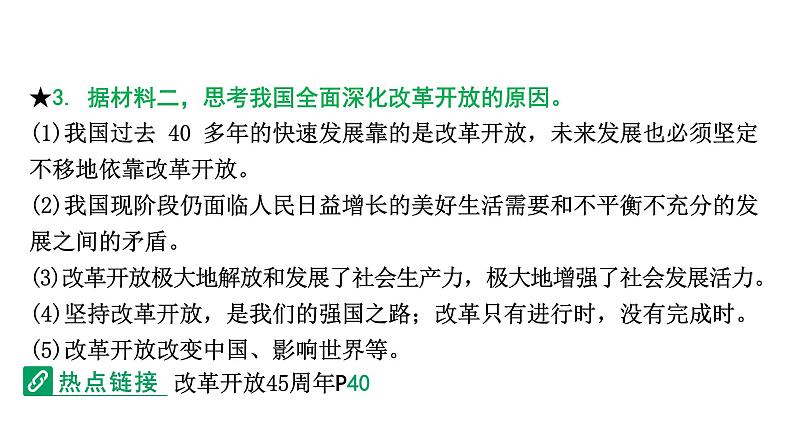 ★3. 据材料二，思考我国全面深化改革开放的原因。
(1)我国过去 40 多年的快速发展靠的是改革开放，未来发展也必须坚定不移地依靠改革开放。
(2)我国现阶段仍面临人民日益增长的美好生活需要和不平衡不充分的发展之间的矛盾。
(3)改革开放极大地解放和发展了社会生产力，极大地增强了社会发展活力。
(4)坚持改革开放，是我们的强国之路；改革只有进行时，没有完成时。
(5)改革开放改变中国、影响世界等。
热点链接 改革开放45周年P40